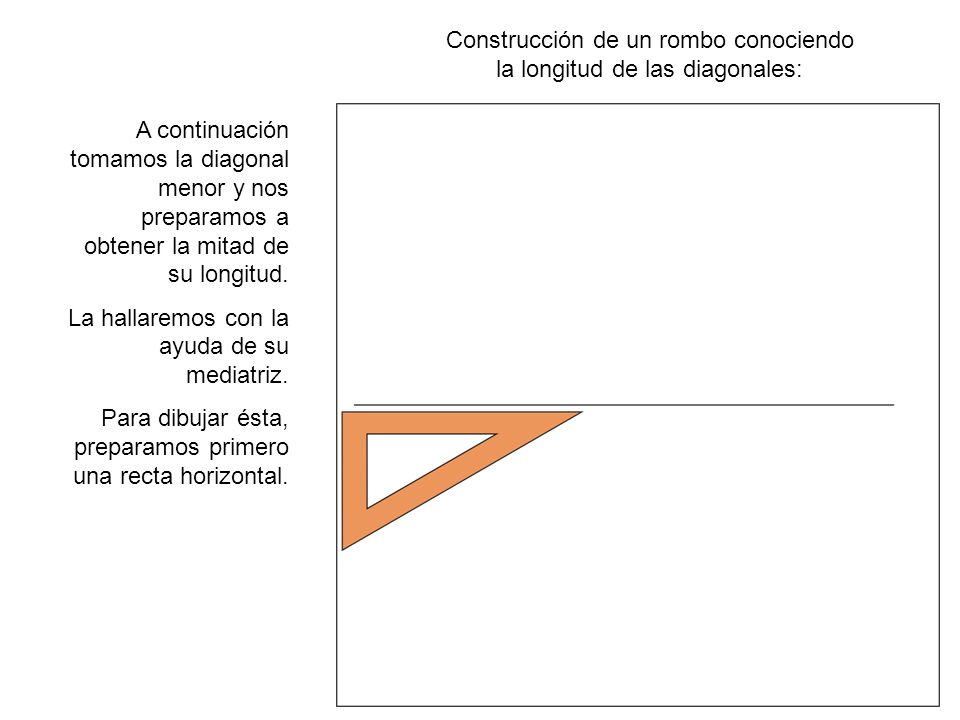 Construcción de un rombo conociendo la longitud de las diagonales:

A continuación tomamos la diagonal menor y nos preparamos a obtener la mitad de su longitud.

La hallaremos con la ayuda de su mediatriz.

Para dibujar ésta, preparamos primero una recta horizontal.